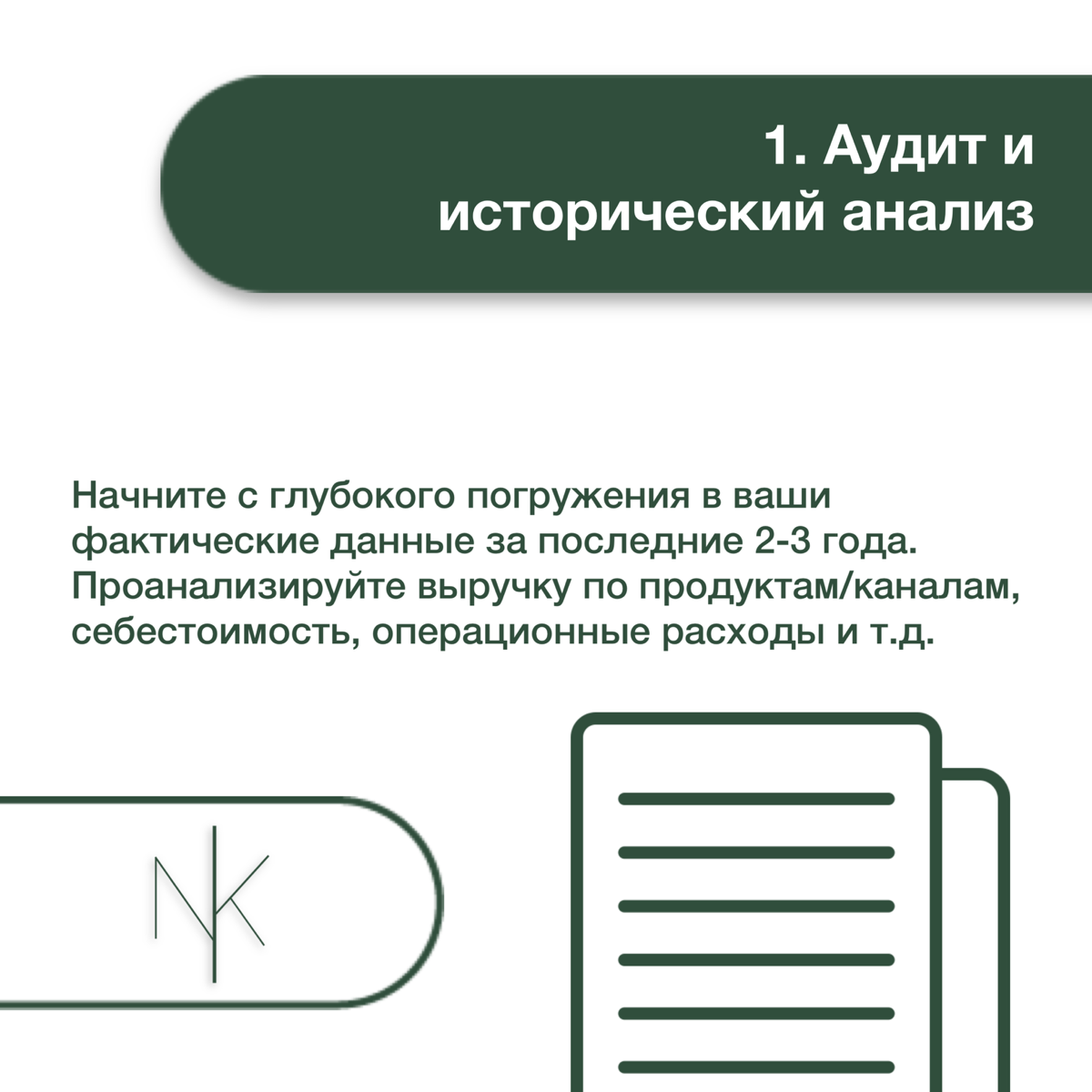 1. Аудит и исторический анализ

Начните с глубокого погружения в ваши фактические данные за последние 2-3 года. Проанализируйте выручку по продуктам/каналам, себестоимость, операционные расходы и т.д.

NK